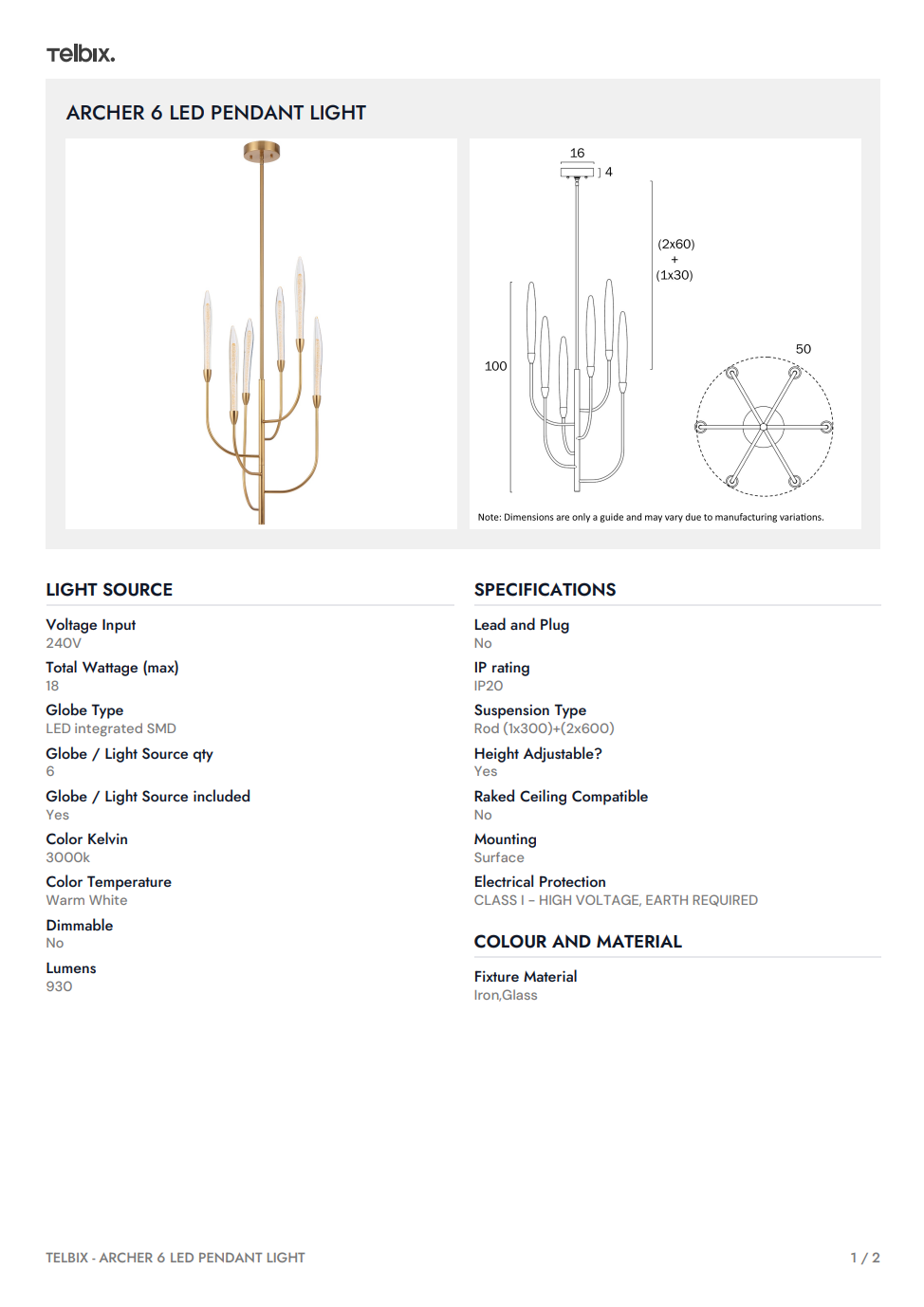 Telbix.

ARCHER 6 LED PENDANT LIGHT

16
4
(2x60)
+
(1x30)
100
50

Note: Dimensions are only a guide and may vary due to manufacturing variations.

LIGHT SOURCE

Voltage Input
240V

Total Wattage (max)
18

Globe Type
LED integrated SMD

Globe / Light Source qty
6

Globe / Light Source included
Yes

Color Kelvin
3000k

Color Temperature
Warm White

Dimmable
No

Lumens
930

SPECIFICATIONS

Lead and Plug
No

IP rating
IP20

Suspension Type
Rod (1x300)+(2x600)

Height Adjustable?
Yes

Raked Ceiling Compatible
No

Mounting
Surface

Electrical Protection
CLASS I - HIGH VOLTAGE, EARTH REQUIRED

COLOUR AND MATERIAL

Fixture Material
Iron,Glass

TELBIX - ARCHER 6 LED PENDANT LIGHT
1 / 2